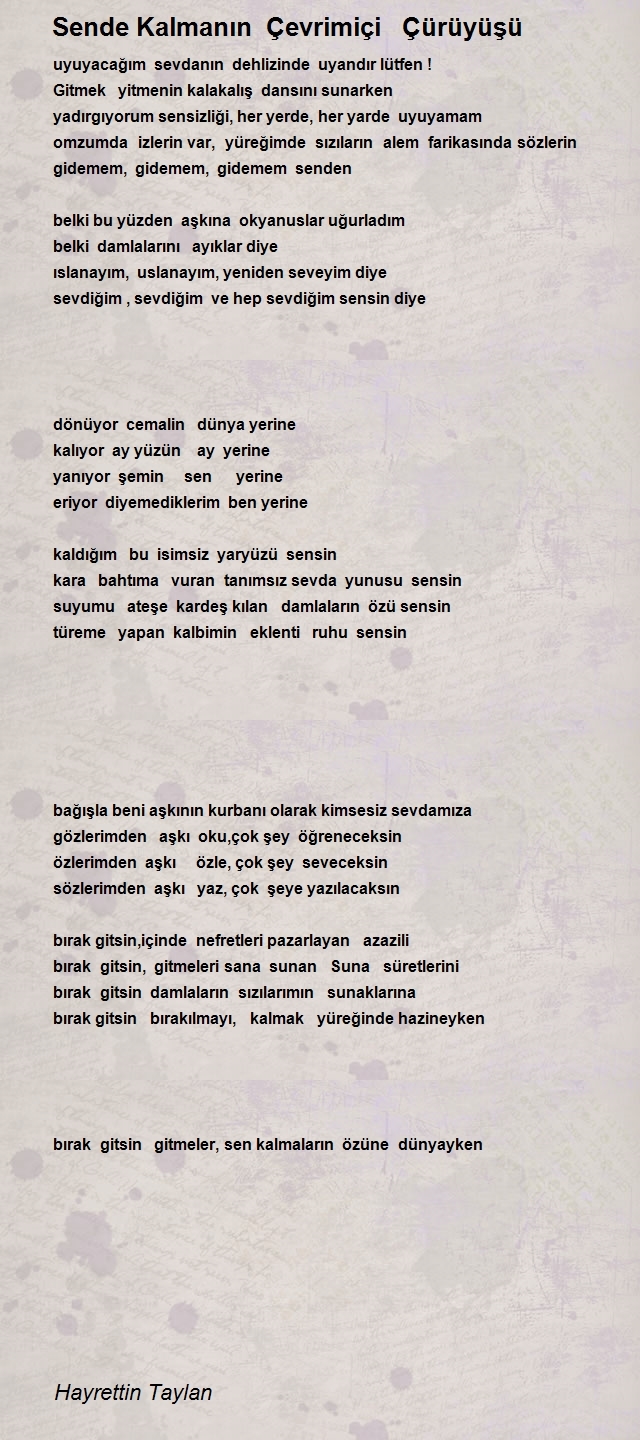 Sende Kalmanın Çevrimiçi Çürüyüşü

uyuyacağım sevdanın dehlizinde uyandır lütfen !
Gitmek yitmenin kalakalış dansını sunarken
yadırgıyorum sensizliği, her yerde, her yarde uyuyamam
omzumda izlerin var, yüreğimde sızıların alem farikasında sözlerin
gidemem, gidemem, gidemem senden

belki bu yüzden aşkına okyanuslar uğurladım
belki damlalarını ayıklar diye
ıslanayım, uslanayım, yeniden seveyim diye
sevdiğim , sevdiğim ve hep sevdiğim sensin diye

dönüyor cemalin dünya yerine
kalıyor ay yüzün ay yerine
yanıyor şemin sen yerine
eriyor diyemediklerim ben yerine

kaldığım bu isimsiz yaryüzü sensin
kara bahtıma vuran tanımsız sevda yunusu sensin
suyumu ateşe kardeş kılan damlaların özü sensin
türeme yapan kalbimin eklenti ruhu sensin

bağışla beni aşkının kurbanı olarak kimsesiz sevdamıza
gözlerimden aşkı oku,çok şey öğreneceksin
özlerimden aşkı özle, çok şey seveceksin
sözlerimden aşkı yaz, çok şeye yazılacaksın

bırak gitsin,içinde nefretleri pazarlayan azazili
bırak gitsin, gitmeleri sana sunan Suna süretlerini
bırak gitsin damlaların sızılarımın sunaklarına
bırak gitsin bırakılmayı, kalmak yüreğinde hazineyken

bırak gitsin gitmeler, sen kalmaların özüne dünyayken

Hayrettin Taylan